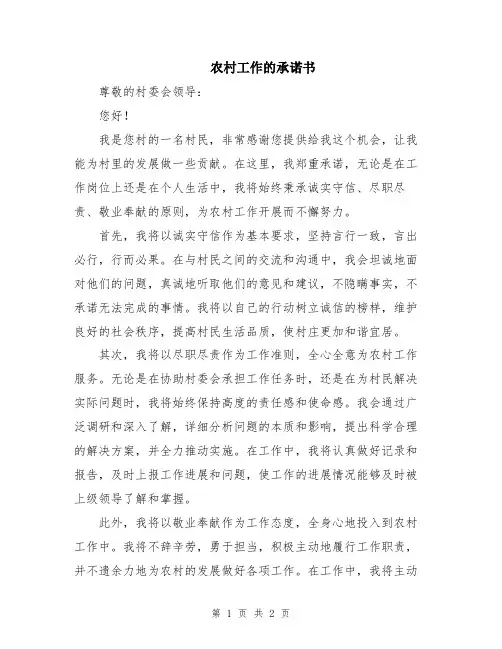 农村工作的承诺书

尊敬的村委会领导：

您好！

我是您村的一名村民，非常感谢您提供给我这个机会，让我能为村里的发展做一些贡献。在这里，我郑重承诺，无论是在工作岗位上还是在个人生活中，我将始终秉承诚实守信、尽职尽责、敬业奉献的原则，为农村工作开展而不懈努力。

首先，我将以诚实守信作为基本要求，坚持言行一致，言出必行，行而必果。在与村民之间的交流和沟通中，我会坦诚地面对他们的问题，真诚地听取他们的意见和建议，不隐瞒事实，不承诺无法完成的事情。我将以自己的行动树立诚信的榜样，维护良好的社会秩序，提高村民生活品质，使村庄更加和谐宜居。

其次，我将以尽职尽责作为工作准则，全心全意为农村工作服务。无论是在协助村委会承担工作任务时，还是在为村民解决实际问题时，我将始终保持高度的责任感和使命感。我会通过广泛调研和深入了解，详细分析问题的本质和影响，提出科学合理的解决方案，并全力推动实施。在工作中，我将认真做好记录和报告，及时上报工作进展和问题，使工作的进展情况能够及时被上级领导了解和掌握。

此外，我将以敬业奉献作为工作态度，全身心地投入到农村工作中。我将不辞辛劳，勇于担当，积极主动地履行工作职责，并不遗余力地为农村的发展做好各项工作。在工作中，我将主动

第 1 页 共 2 页